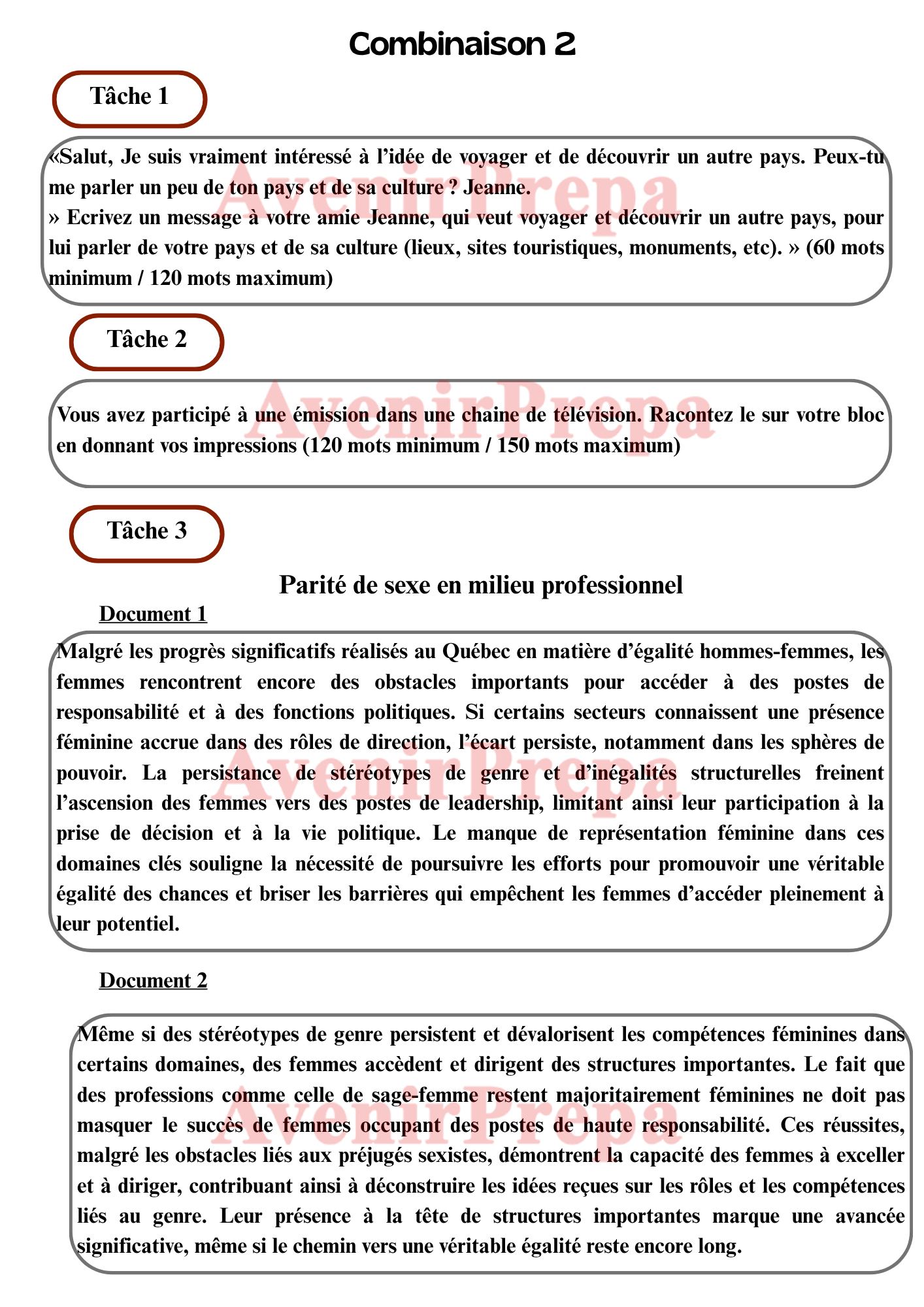 Combinaison 2

Tâche 1

«Salut, Je suis vraiment intéressé à l'idée de voyager et de découvrir un autre pays. Peux-tu me parler un peu de ton pays et de sa culture ? Jeanne.
» Ecrivez un message à votre amie Jeanne, qui veut voyager et découvrir un autre pays, pour lui parler de votre pays et de sa culture (lieux, sites touristiques, monuments, etc). » (60 mots minimum / 120 mots maximum)

AvenirPrepa

Tâche 2

Vous avez participé à une émission dans une chaine de télévision. Racontez le sur votre bloc en donnant vos impressions (120 mots minimum / 150 mots maximum)

AvenirPrepa

Tâche 3

Parité de sexe en milieu professionnel

Document 1

Malgré les progrès significatifs réalisés au Québec en matière d'égalité hommes-femmes, les femmes rencontrent encore des obstacles importants pour accéder à des postes de responsabilité et à des fonctions politiques. Si certains secteurs connaissent une présence féminine accrue dans des rôles de direction, l'écart persiste, notamment dans les sphères de pouvoir. La persistance de stéréotypes de genre et d'inégalités structurelles freinent l'ascension des femmes vers des postes de leadership, limitant ainsi leur participation à la prise de décision et à la vie politique. Le manque de représentation féminine dans ces domaines clés souligne la nécessité de poursuivre les efforts pour promouvoir une véritable égalité des chances et briser les barrières qui empêchent les femmes d'accéder pleinement à leur potentiel.

AvenirPrepa

Document 2

Même si des stéréotypes de genre persistent et dévalorisent les compétences féminines dans certains domaines, des femmes accèdent et dirigent des structures importantes. Le fait que des professions comme celle de sage-femme restent majoritairement féminines ne doit pas masquer le succès de femmes occupant des postes de haute responsabilité. Ces réussites, malgré les obstacles liés aux préjugés sexistes, démontrent la capacité des femmes à exceller et à diriger, contribuant ainsi à déconstruire les idées reçues sur les rôles et les compétences liés au genre. Leur présence à la tête de structures importantes marque une avancée significative, même si le chemin vers une véritable égalité reste encore long.

AvenirPrepa